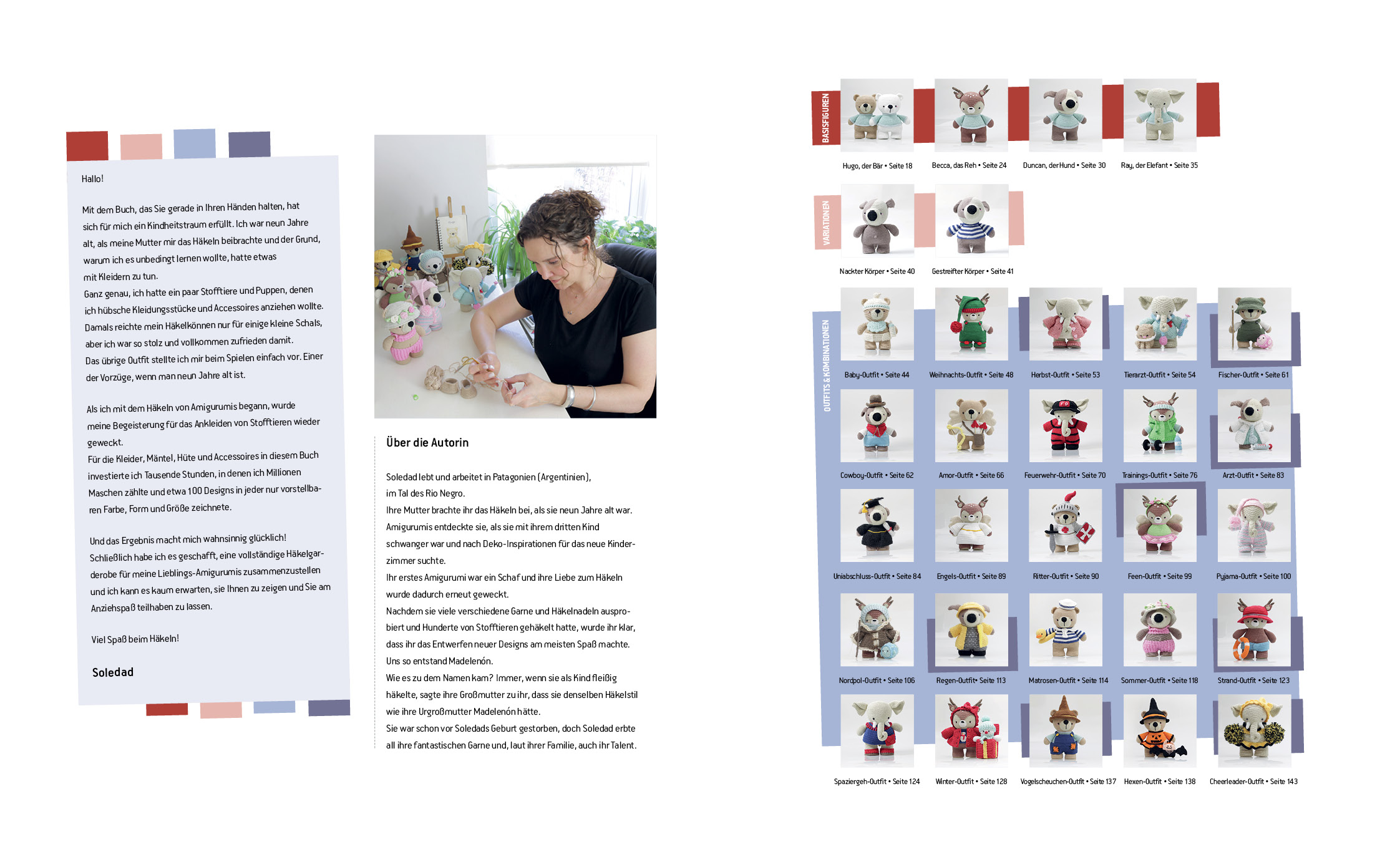 Hallo!

Mit dem Buch, das Sie gerade in Ihren Händen halten, hat sich für mich ein Kindheitstraum erfüllt. Ich war neun Jahre alt, als meine Mutter mir das Häkeln beibrachte und der Grund, warum ich es unbedingt lernen wollte, hatte etwas mit Kleidern zu tun.
Ganz genau, ich hatte ein paar Stofftiere und Puppen, denen ich hübsche Kleidungsstücke und Accessoires anziehen wollte. Damals reichte mein Häkelkönnen nur für einige kleine Schals, aber ich war so stolz und vollkommen zufrieden damit.
Das übrige Outfit stellte ich mir beim Spielen einfach vor. Einer der Vorzüge, wenn man neun Jahre alt ist.

Als ich mit dem Häkeln von Amigurumis begann, wurde meine Begeisterung für das Ankleiden von Stofftieren wieder geweckt.
Für die Kleider, Mäntel, Hüte und Accessoires in diesem Buch investierte ich Tausende Stunden, in denen ich Millionen Maschen zählte und etwa 100 Designs in jeder nur vorstellbaren Farbe, Form und Größe zeichnete.

Und das Ergebnis macht mich wahnsinnig glücklich!
Schließlich habe ich es geschafft, eine vollständige Häkelgarderobe für meine Lieblings-Amigurumis zusammenzustellen und ich kann es kaum erwarten, sie Ihnen zu zeigen und Sie am Anziehspaß teilhaben zu lassen.

Viel Spaß beim Häkeln!

Soledad

Über die Autorin

Soledad lebt und arbeitet in Patagonien (Argentinien), im Tal des Rio Negro.
Ihre Mutter brachte ihr das Häkeln bei, als sie neun Jahre alt war.
Amigurumis entdeckte sie, als sie mit ihrem dritten Kind schwanger war und nach Deko-Inspirationen für das neue Kinderzimmer suchte.
Ihr erstes Amigurumi war ein Schaf und ihre Liebe zum Häkeln wurde dadurch erneut geweckt.
Nachdem sie viele verschiedene Garne und Häkelnadeln ausprobiert und Hunderte von Stofftieren gehäkelt hatte, wurde ihr klar, dass ihr das Entwerfen neuer Designs am meisten Spaß machte.
Uns so entstand Madelenón.
Wie es zu dem Namen kam? Immer, wenn sie als Kind fleißig häkelte, sagte ihre Großmutter zu ihr, dass sie denselben Häkelstil wie ihre Urgroßmutter Madelenón hätte.
Sie war schon vor Soledads Geburt gestorben, doch Soledad erbte all ihre fantastischen Garne und, laut ihrer Familie, auch ihr Talent.

BASISFIGUREN

Hugo, der Bär • Seite 18
Becca, das Reh • Seite 24
Duncan, der Hund • Seite 30
Ray, der Elefant • Seite 35

VARIATIONEN

Nackter Körper • Seite 40
Gestreifter Körper • Seite 41

OUTFITS & KOMBINATIONEN

Baby-Outfit • Seite 44
Weihnachts-Outfit • Seite 48
Herbst-Outfit • Seite 53
Tierarzt-Outfit • Seite 54
Fischer-Outfit • Seite 61
Cowboy-Outfit • Seite 62
Amor-Outfit • Seite 66
Feuerwehr-Outfit • Seite 70
Trainings-Outfit • Seite 76
Arzt-Outfit • Seite 83
Uniabschluss-Outfit • Seite 84
Engels-Outfit • Seite 89
Ritter-Outfit • Seite 90
Feen-Outfit • Seite 99
Pyjama-Outfit • Seite 100
Nordpol-Outfit • Seite 106
Regen-Outfit• Seite 113
Matrosen-Outfit • Seite 114
Sommer-Outfit • Seite 118
Strand-Outfit • Seite 123
Spaziergeh-Outfit • Seite 124
Winter-Outfit • Seite 128
Vogelscheuchen-Outfit • Seite 137
Hexen-Outfit • Seite 138
Cheerleader-Outfit • Seite 143